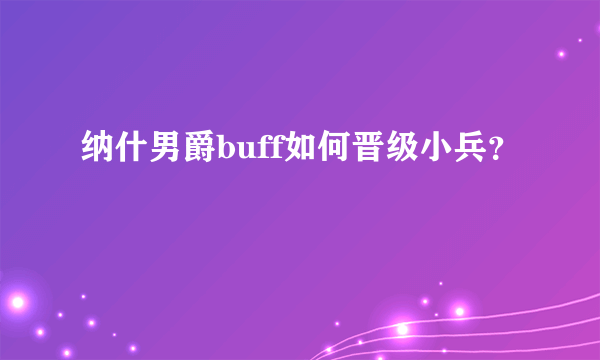 纳什男爵buff如何晋级小兵？